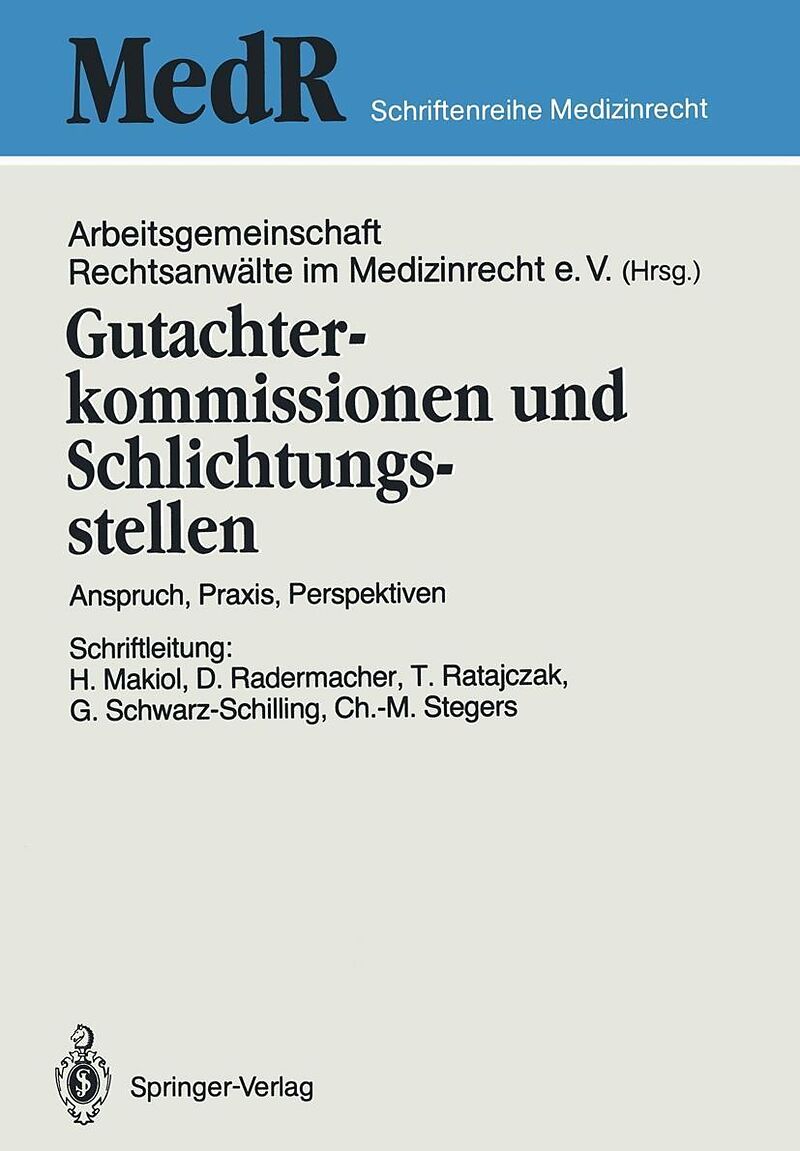 MedR Schriftenreihe Medizinrecht

Arbeitsgemeinschaft Rechtsanwälte im Medizinrecht e. V. (Hrsg.)

Gutachterkommissionen und Schlichtungsstellen

Anspruch, Praxis, Perspektiven

Schriftleitung:
H. Makiol, D. Radermacher, T. Ratajczak, G. Schwarz-Schilling, Ch.-M. Stegers

Springer-Verlag